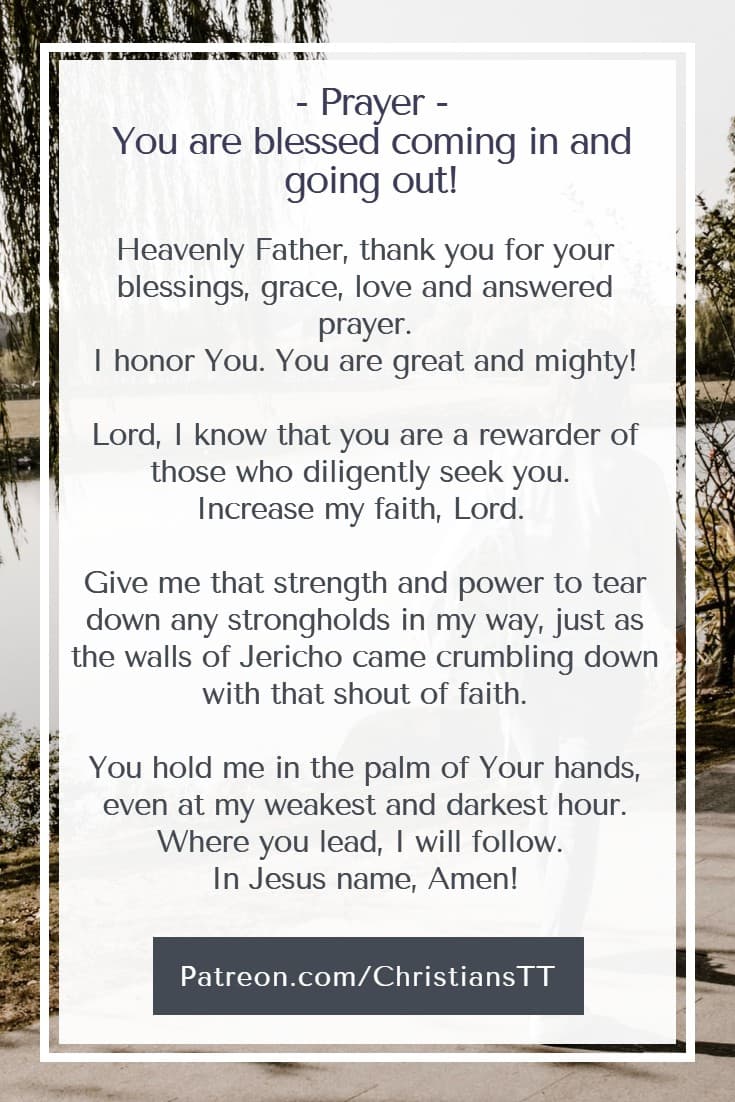 - Prayer -
You are blessed coming in and going out!

Heavenly Father, thank you for your blessings, grace, love and answered prayer.
I honor You. You are great and mighty!

Lord, I know that you are a rewarder of those who diligently seek you.
Increase my faith, Lord.

Give me that strength and power to tear down any strongholds in my way, just as the walls of Jericho came crumbling down with that shout of faith.

You hold me in the palm of Your hands, even at my weakest and darkest hour.
Where you lead, I will follow.
In Jesus name, Amen!

Patreon.com/ChristiansTT